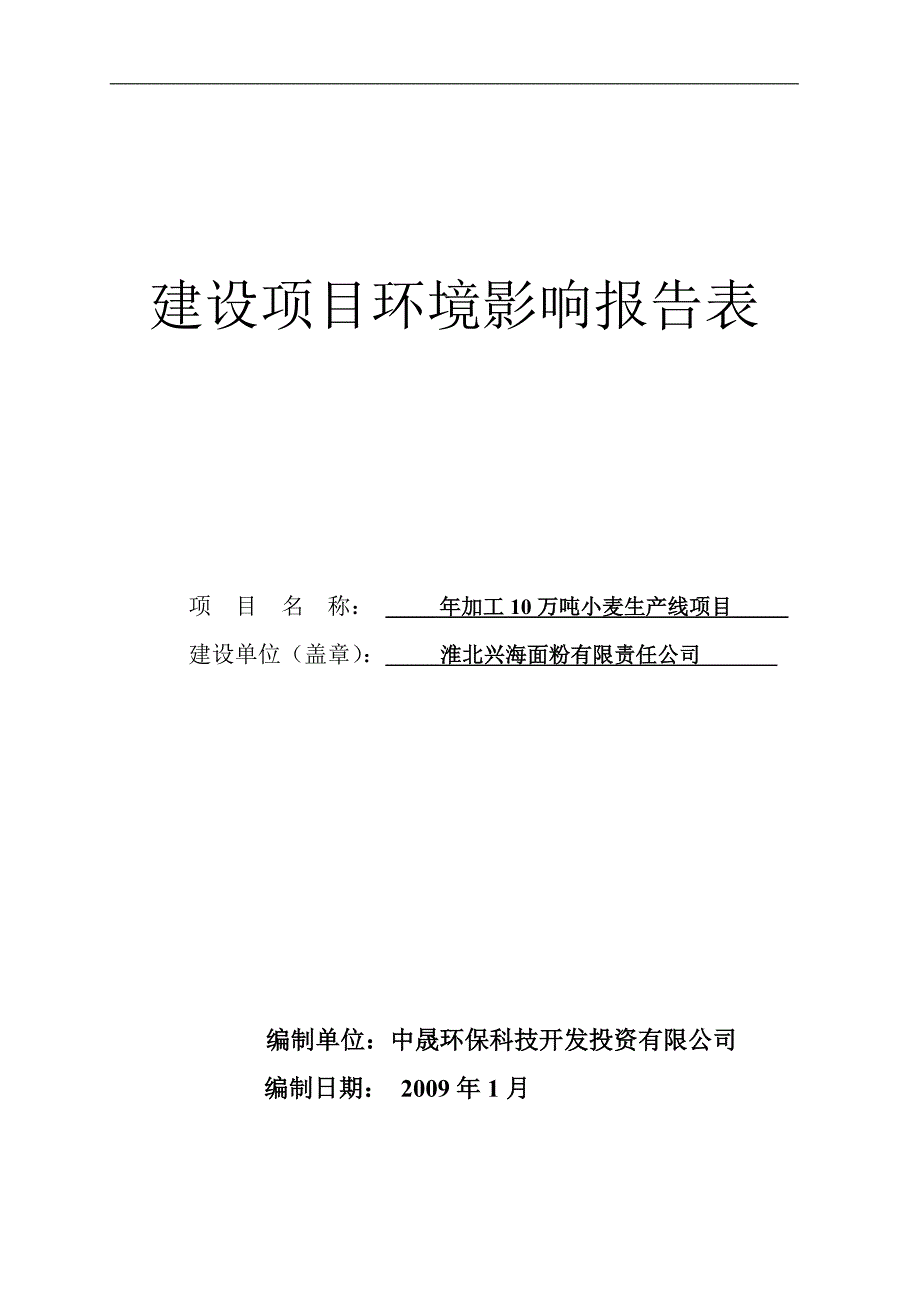 建设项目环境影响报告表

项 目 名 称： 年加工 10 万吨小麦生产线项目

建设单位（盖章）： 淮北兴海面粉有限责任公司

编制单位：中晟环保科技开发投资有限公司

编制日期： 2009 年 1 月